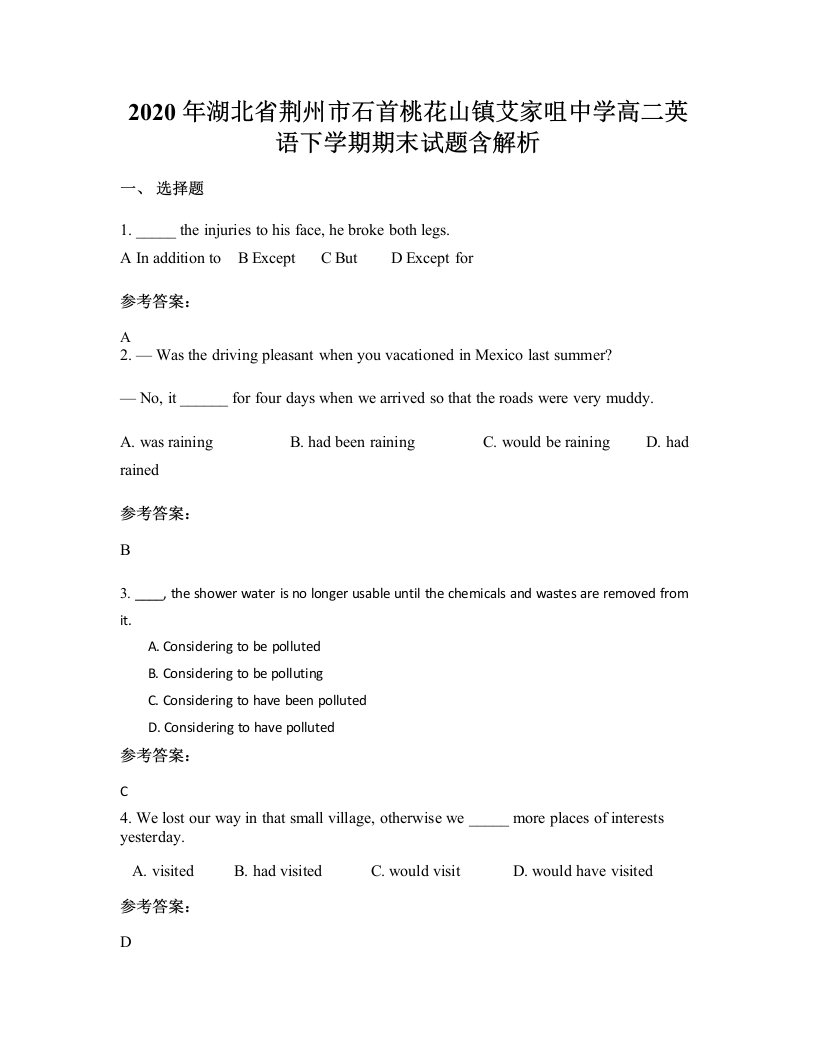 2020 年湖北省荆州市石首桃花山镇艾家咀中学高二英语下学期期末试题含解析

一、 选择题

1. _____ the injuries to his face, he broke both legs.

A In addition to B Except C But D Except for

参考答案：

A

2. — Was the driving pleasant when you vacationed in Mexico last summer?

— No, it ______ for four days when we arrived so that the roads were very muddy.

A. was raining B. had been raining C. would be raining D. had rained

参考答案：

B

3. ____, the shower water is no longer usable until the chemicals and wastes are removed from it.

A. Considering to be polluted

B. Considering to be polluting

C. Considering to have been polluted

D. Considering to have polluted

参考答案：

C

4. We lost our way in that small village, otherwise we _____ more places of interests yesterday.

A. visited B. had visited C. would visit D. would have visited

参考答案：

D